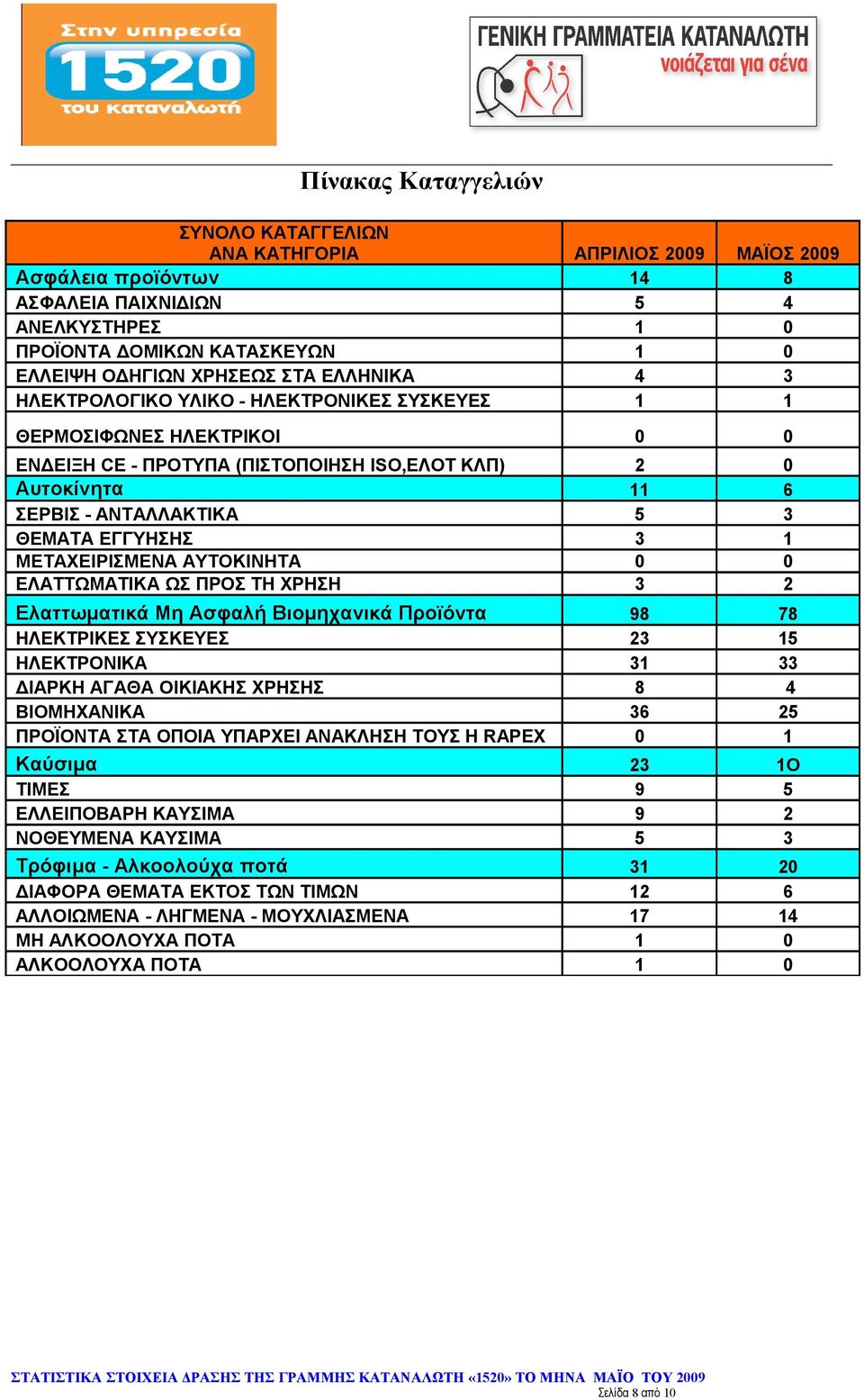 Στην υπηρεσία 1520 του καταναλωτή

ΓΕΝΙΚΗ ΓΡΑΜΜΑΤΕΙΑ ΚΑΤΑΝΑΛΩΤΗ νοιάζεται για σένα

Πίνακας Καταγγελιών

| ΣΥΝΟΛΟ ΚΑΤΑΓΓΕΛΙΩΝ ΑΝΑ ΚΑΤΗΓΟΡΙΑ | ΑΠΡΙΛΙΟΣ 2009 | ΜΑΪΟΣ 2009 |
|---|---|---|
| Ασφάλεια προϊόντων | 14 | 8 |
| ΑΣΦΑΛΕΙΑ ΠΑΙΧΝΙΔΙΩΝ | 5 | 4 |
| ΑΝΕΛΚΥΣΤΗΡΕΣ | 1 | 0 |
| ΠΡΟΪΟΝΤΑ ΔΟΜΙΚΩΝ ΚΑΤΑΣΚΕΥΩΝ | 1 | 0 |
| ΕΛΛΕΙΨΗ ΟΔΗΓΙΩΝ ΧΡΗΣΕΩΣ ΣΤΑ ΕΛΛΗΝΙΚΑ | 4 | 3 |
| ΗΛΕΚΤΡΟΛΟΓΙΚΟ ΥΛΙΚΟ - ΗΛΕΚΤΡΟΝΙΚΕΣ ΣΥΣΚΕΥΕΣ | 1 | 1 |
| ΘΕΡΜΟΣΙΦΩΝΕΣ ΗΛΕΚΤΡΙΚΟΙ | 0 | 0 |
| ΕΝΔΕΙΞΗ CE - ΠΡΟΤΥΠΑ (ΠΙΣΤΟΠΟΙΗΣΗ ISO,ΕΛΟΤ ΚΛΠ) | 2 | 0 |
| Αυτοκίνητα | 11 | 6 |
| ΣΕΡΒΙΣ - ΑΝΤΑΛΛΑΚΤΙΚΑ | 5 | 3 |
| ΘΕΜΑΤΑ ΕΓΓΥΗΣΗΣ | 3 | 1 |
| ΜΕΤΑΧΕΙΡΙΣΜΕΝΑ ΑΥΤΟΚΙΝΗΤΑ | 0 | 0 |
| ΕΛΑΤΤΩΜΑΤΙΚΑ ΩΣ ΠΡΟΣ ΤΗ ΧΡΗΣΗ | 3 | 2 |
| Ελαττωματικά Μη Ασφαλή Βιομηχανικά Προϊόντα | 98 | 78 |
| ΗΛΕΚΤΡΙΚΕΣ ΣΥΣΚΕΥΕΣ | 23 | 15 |
| ΗΛΕΚΤΡΟΝΙΚΑ | 31 | 33 |
| ΔΙΑΡΚΗ ΑΓΑΘΑ ΟΙΚΙΑΚΗΣ ΧΡΗΣΗΣ | 8 | 4 |
| ΒΙΟΜΗΧΑΝΙΚΑ | 36 | 25 |
| ΠΡΟΪΟΝΤΑ ΣΤΑ ΟΠΟΙΑ ΥΠΑΡΧΕΙ ΑΝΑΚΛΗΣΗ ΤΟΥΣ Η RAPEX | 0 | 1 |
| Καύσιμα | 23 | 1Ο |
| ΤΙΜΕΣ | 9 | 5 |
| ΕΛΛΕΙΠΟΒΑΡΗ ΚΑΥΣΙΜΑ | 9 | 2 |
| ΝΟΘΕΥΜΕΝΑ ΚΑΥΣΙΜΑ | 5 | 3 |
| Τρόφιμα - Αλκοολούχα ποτά | 31 | 20 |
| ΔΙΑΦΟΡΑ ΘΕΜΑΤΑ ΕΚΤΟΣ ΤΩΝ ΤΙΜΩΝ | 12 | 6 |
| ΑΛΛΟΙΩΜΕΝΑ - ΛΗΓΜΕΝΑ - ΜΟΥΧΛΙΑΣΜΕΝΑ | 17 | 14 |
| ΜΗ ΑΛΚΟΟΛΟΥΧΑ ΠΟΤΑ | 1 | 0 |
| ΑΛΚΟΟΛΟΥΧΑ ΠΟΤΑ | 1 | 0 |

ΣΤΑΤΙΣΤΙΚΑ ΣΤΟΙΧΕΙΑ ΔΡΑΣΗΣ ΤΗΣ ΓΡΑΜΜΗΣ ΚΑΤΑΝΑΛΩΤΗ «1520» ΤΟ ΜΗΝΑ ΜΑΪΟ ΤΟΥ 2009
Σελίδα 8 από 10